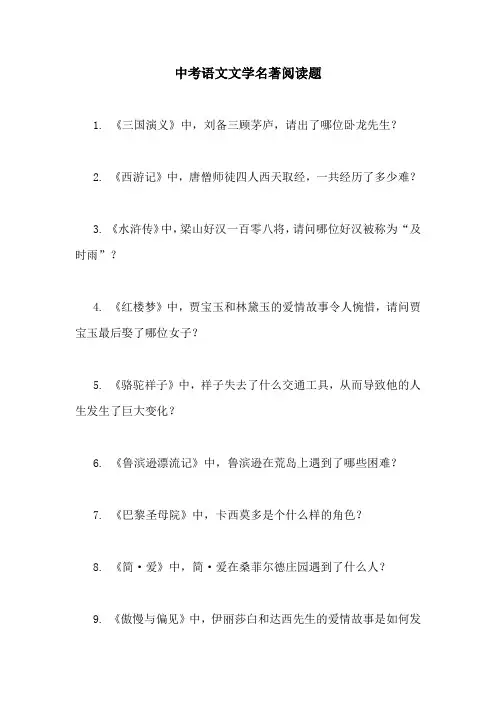 中考语文文学名著阅读题

1. 《三国演义》中，刘备三顾茅庐，请出了哪位卧龙先生？

2. 《西游记》中，唐僧师徒四人西天取经，一共经历了多少难？

3. 《水浒传》中，梁山好汉一百零八将，请问哪位好汉被称为“及时雨”？

4. 《红楼梦》中，贾宝玉和林黛玉的爱情故事令人惋惜，请问贾宝玉最后娶了哪位女子？

5. 《骆驼祥子》中，祥子失去了什么交通工具，从而导致他的人生发生了巨大变化？

6. 《鲁滨逊漂流记》中，鲁滨逊在荒岛上遇到了哪些困难？

7. 《巴黎圣母院》中，卡西莫多是个什么样的角色？

8. 《简·爱》中，简·爱在桑菲尔德庄园遇到了什么人？

9. 《傲慢与偏见》中，伊丽莎白和达西先生的爱情故事是如何发